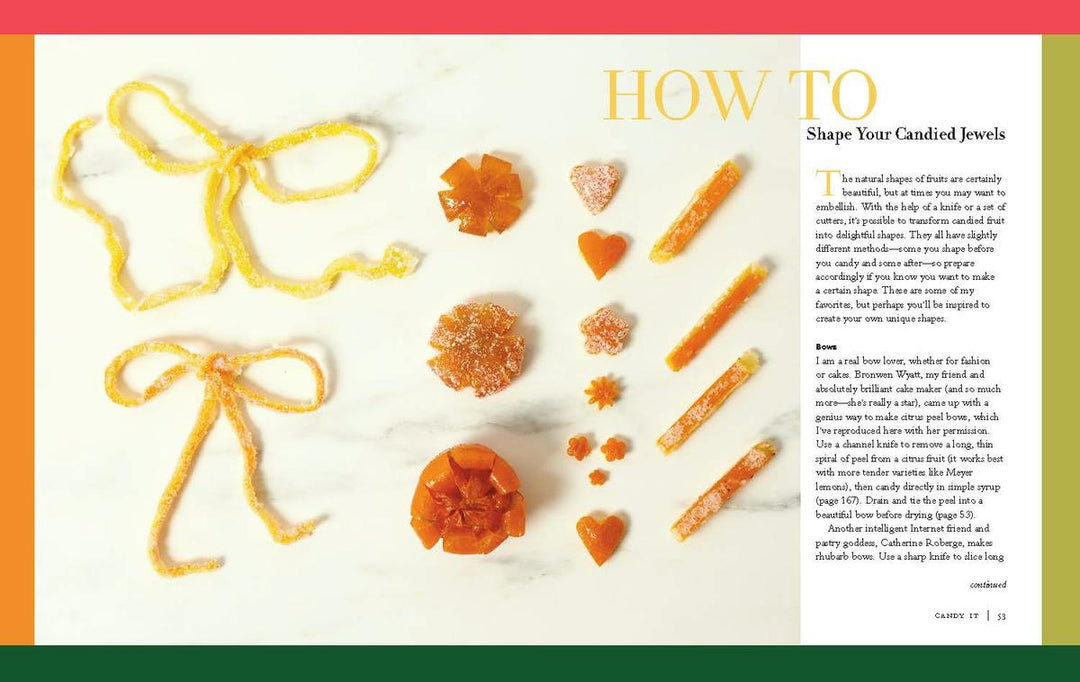 HOW TO

Shape Your Candied Jewels

The natural shapes of fruits are certainly beautiful, but at times you may want to embellish. With the help of a knife or a set of cutters, it's possible to transform candied fruit into delightful shapes. They all have slightly different methods—some you shape before you candy and some after—so prepare accordingly if you know you want to make a certain shape. These are some of my favorites, but perhaps you'll be inspired to create your own unique shapes.

Bows
I am a real bow lover, whether for fashion or cakes. Bronwen Wyatt, my friend and absolutely brilliant cake maker (and so much more—she's really a star), came up with a genius way to make citrus peel bows, which I've reproduced here with her permission. Use a channel knife to remove a long, thin spiral of peel from a citrus fruit (it works best with more tender varieties like Meyer lemons), then candy directly in simple syrup (page 167). Drain and tie the peel into a beautiful bow before drying (page 53).

Another intelligent Internet friend and pastry goddess, Catherine Roberge, makes rhubarb bows. Use a sharp knife to slice long

continued

CANDY IT | 53